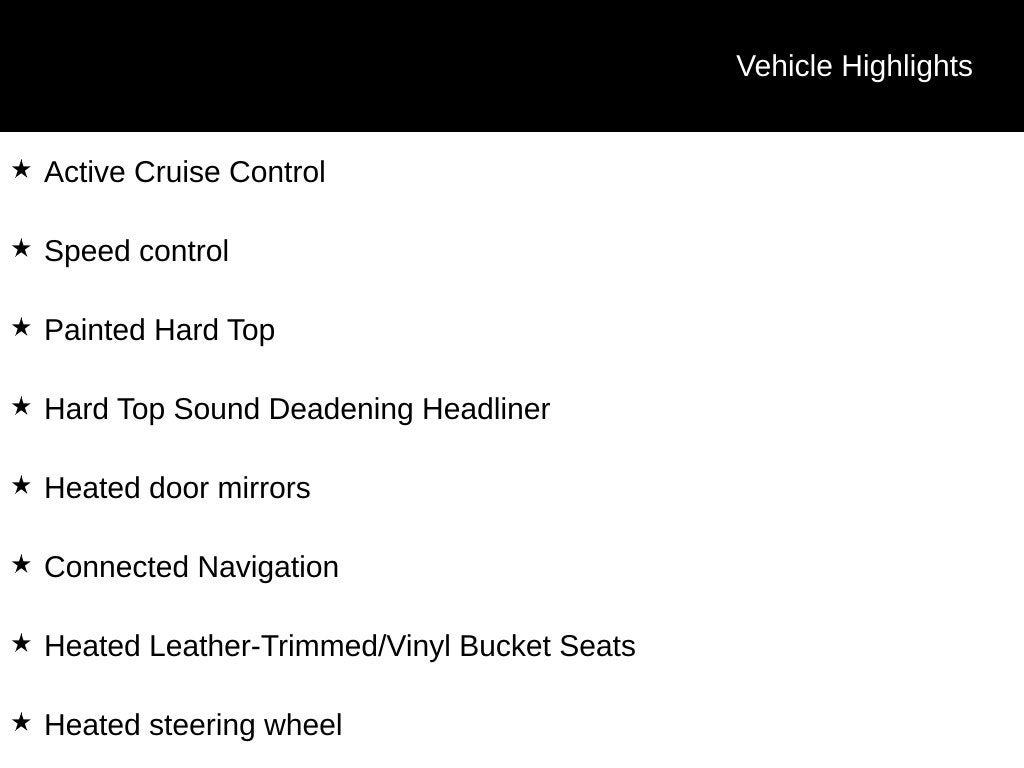 Vehicle Highlights

★ Active Cruise Control

★ Speed control

★ Painted Hard Top

★ Hard Top Sound Deadening Headliner

★ Heated door mirrors

★ Connected Navigation

★ Heated Leather-Trimmed/Vinyl Bucket Seats

★ Heated steering wheel